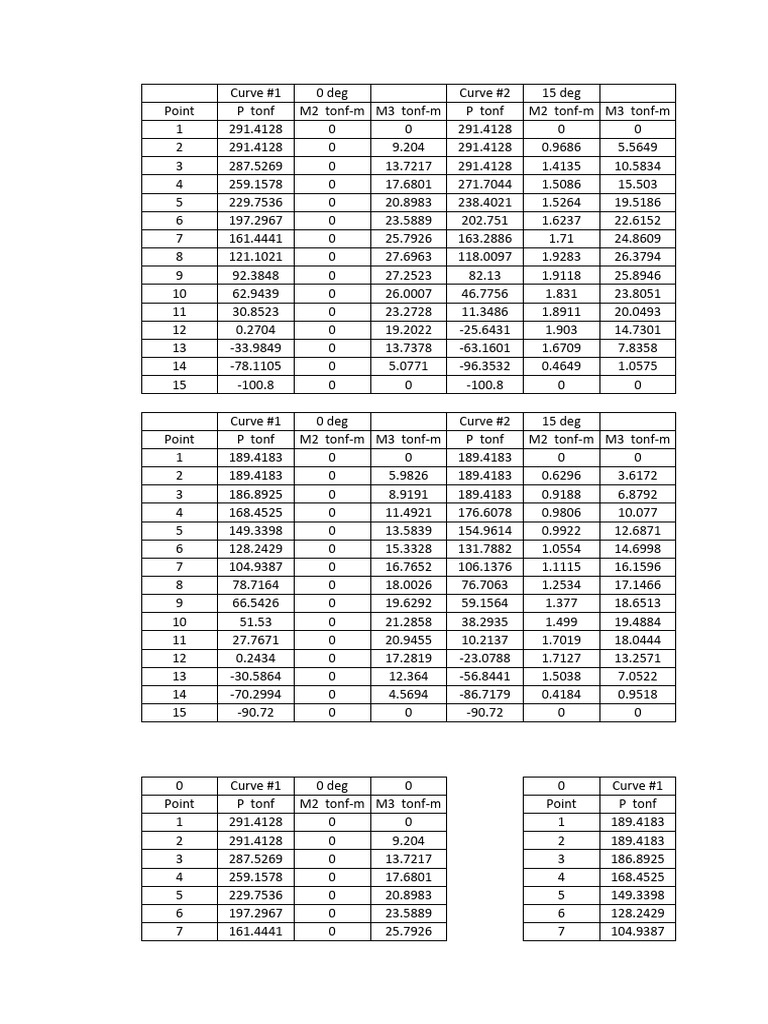 |  | Curve #1 | 0 deg |  | Curve #2 | 15 deg |  |
|---|---|---|---|---|---|---|
| Point | P tonf | M2 tonf-m | M3 tonf-m | P tonf | M2 tonf-m | M3 tonf-m |
| 1 | 291.4128 | 0 | 0 | 291.4128 | 0 | 0 |
| 2 | 291.4128 | 0 | 9.204 | 291.4128 | 0.9686 | 5.5649 |
| 3 | 287.5269 | 0 | 13.7217 | 291.4128 | 1.4135 | 10.5834 |
| 4 | 259.1578 | 0 | 17.6801 | 271.7044 | 1.5086 | 15.503 |
| 5 | 229.7536 | 0 | 20.8983 | 238.4021 | 1.5264 | 19.5186 |
| 6 | 197.2967 | 0 | 23.5889 | 202.751 | 1.6237 | 22.6152 |
| 7 | 161.4441 | 0 | 25.7926 | 163.2886 | 1.71 | 24.8609 |
| 8 | 121.1021 | 0 | 27.6963 | 118.0097 | 1.9283 | 26.3794 |
| 9 | 92.3848 | 0 | 27.2523 | 82.13 | 1.9118 | 25.8946 |
| 10 | 62.9439 | 0 | 26.0007 | 46.7756 | 1.831 | 23.8051 |
| 11 | 30.8523 | 0 | 23.2728 | 11.3486 | 1.8911 | 20.0493 |
| 12 | 0.2704 | 0 | 19.2022 | -25.6431 | 1.903 | 14.7301 |
| 13 | -33.9849 | 0 | 13.7378 | -63.1601 | 1.6709 | 7.8358 |
| 14 | -78.1105 | 0 | 5.0771 | -96.3532 | 0.4649 | 1.0575 |
| 15 | -100.8 | 0 | 0 | -100.8 | 0 | 0 |

|  | Curve #1 | 0 deg |  | Curve #2 | 15 deg |  |
|---|---|---|---|---|---|---|
| Point | P tonf | M2 tonf-m | M3 tonf-m | P tonf | M2 tonf-m | M3 tonf-m |
| 1 | 189.4183 | 0 | 0 | 189.4183 | 0 | 0 |
| 2 | 189.4183 | 0 | 5.9826 | 189.4183 | 0.6296 | 3.6172 |
| 3 | 186.8925 | 0 | 8.9191 | 189.4183 | 0.9188 | 6.8792 |
| 4 | 168.4525 | 0 | 11.4921 | 176.6078 | 0.9806 | 10.077 |
| 5 | 149.3398 | 0 | 13.5839 | 154.9614 | 0.9922 | 12.6871 |
| 6 | 128.2429 | 0 | 15.3328 | 131.7882 | 1.0554 | 14.6998 |
| 7 | 104.9387 | 0 | 16.7652 | 106.1376 | 1.1115 | 16.1596 |
| 8 | 78.7164 | 0 | 18.0026 | 76.7063 | 1.2534 | 17.1466 |
| 9 | 66.5426 | 0 | 19.6292 | 59.1564 | 1.377 | 18.6513 |
| 10 | 51.53 | 0 | 21.2858 | 38.2935 | 1.499 | 19.4884 |
| 11 | 27.7671 | 0 | 20.9455 | 10.2137 | 1.7019 | 18.0444 |
| 12 | 0.2434 | 0 | 17.2819 | -23.0788 | 1.7127 | 13.2571 |
| 13 | -30.5864 | 0 | 12.364 | -56.8441 | 1.5038 | 7.0522 |
| 14 | -70.2994 | 0 | 4.5694 | -86.7179 | 0.4184 | 0.9518 |
| 15 | -90.72 | 0 | 0 | -90.72 | 0 | 0 |

| 0 | Curve #1 | 0 deg | 0 |
|---|---|---|---|
| Point | P tonf | M2 tonf-m | M3 tonf-m |
| 1 | 291.4128 | 0 | 0 |
| 2 | 291.4128 | 0 | 9.204 |
| 3 | 287.5269 | 0 | 13.7217 |
| 4 | 259.1578 | 0 | 17.6801 |
| 5 | 229.7536 | 0 | 20.8983 |
| 6 | 197.2967 | 0 | 23.5889 |
| 7 | 161.4441 | 0 | 25.7926 |

| 0 | Curve #1 |
|---|---|
| Point | P tonf |
| 1 | 189.4183 |
| 2 | 189.4183 |
| 3 | 186.8925 |
| 4 | 168.4525 |
| 5 | 149.3398 |
| 6 | 128.2429 |
| 7 | 104.9387 |